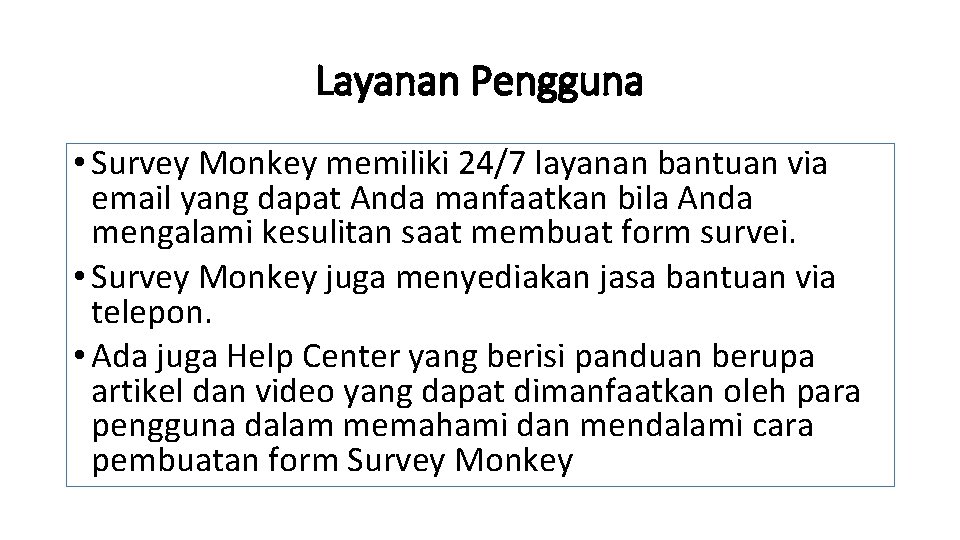 Layanan Pengguna

• Survey Monkey memiliki 24/7 layanan bantuan via email yang dapat Anda manfaatkan bila Anda mengalami kesulitan saat membuat form survei.
• Survey Monkey juga menyediakan jasa bantuan via telepon.
• Ada juga Help Center yang berisi panduan berupa artikel dan video yang dapat dimanfaatkan oleh para pengguna dalam memahami dan mendalami cara pembuatan form Survey Monkey